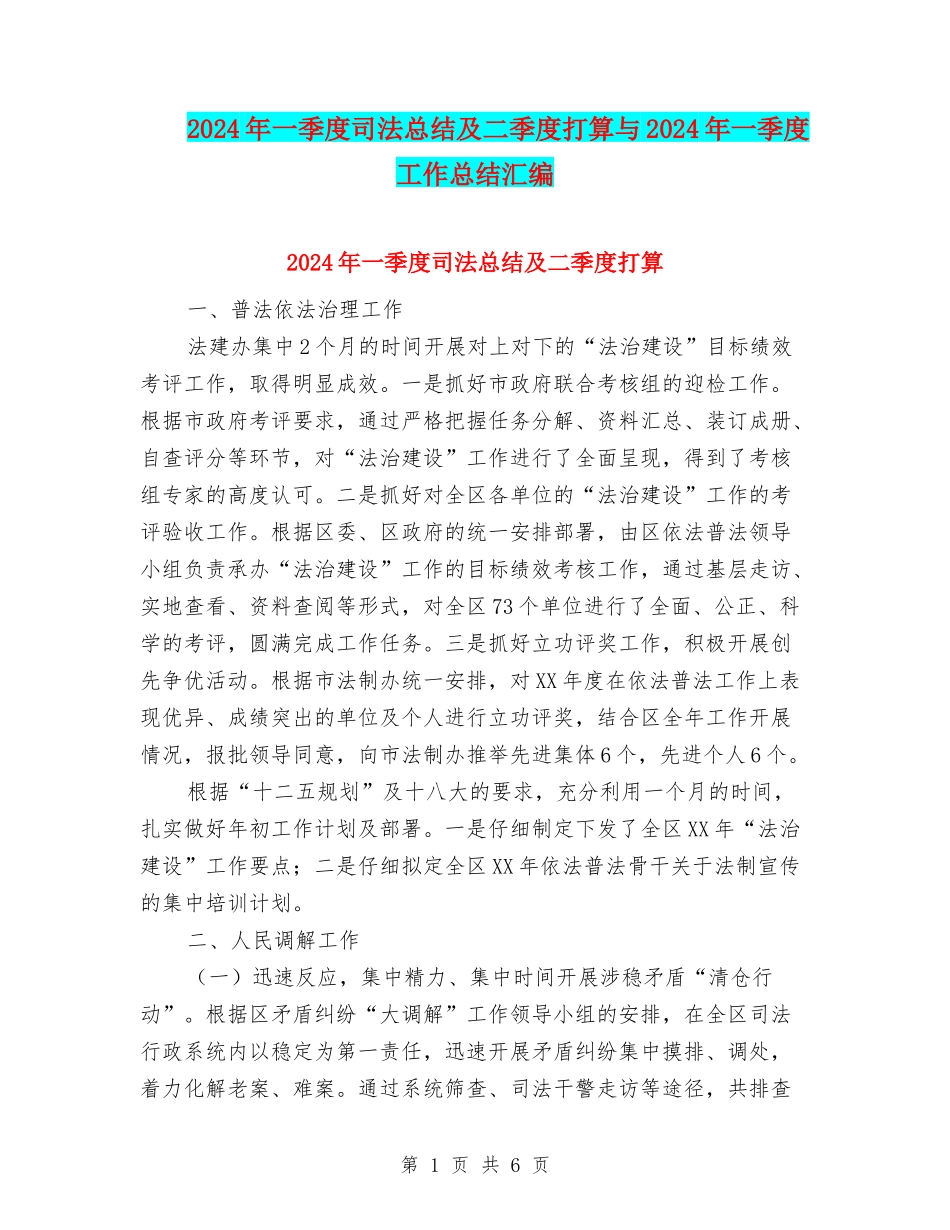 2024年一季度司法总结及二季度打算与2024年一季度工作总结汇编

2024年一季度司法总结及二季度打算

一、普法依法治理工作

法建办集中2个月的时间开展对上对下的“法治建设”目标绩效考评工作，取得明显成效。一是抓好市政府联合考核组的迎检工作。根据市政府考评要求，通过严格把握任务分解、资料汇总、装订成册、自查评分等环节，对“法治建设”工作进行了全面呈现，得到了考核组专家的高度认可。二是抓好对全区各单位的“法治建设”工作的考评验收工作。根据区委、区政府的统一安排部署，由区依法普法领导小组负责承办“法治建设”工作的目标绩效考核工作，通过基层走访、实地查看、资料查阅等形式，对全区73个单位进行了全面、公正、科学的考评，圆满完成工作任务。三是抓好立功评奖工作，积极开展创先争优活动。根据市法制办统一安排，对XX年度在依法普法工作上表现优异、成绩突出的单位及个人进行立功评奖，结合区全年工作开展情况，报批领导同意，向市法制办推举先进集体6个，先进个人6个。

根据“十二五规划”及十八大的要求，充分利用一个月的时间，扎实做好年初工作计划及部署。一是仔细制定下发了全区XX年“法治建设”工作要点；二是仔细拟定全区XX年依法普法骨干关于法制宣传的集中培训计划。

二、人民调解工作

（一）迅速反应，集中精力、集中时间开展涉稳矛盾“清仓行动”。根据区矛盾纠纷“大调解”工作领导小组的安排，在全区司法行政系统内以稳定为第一责任，迅速开展矛盾纠纷集中摸排、调处，着力化解老案、难案。通过系统筛查、司法干警走访等途径，共排查

第 1 页 共 6 页